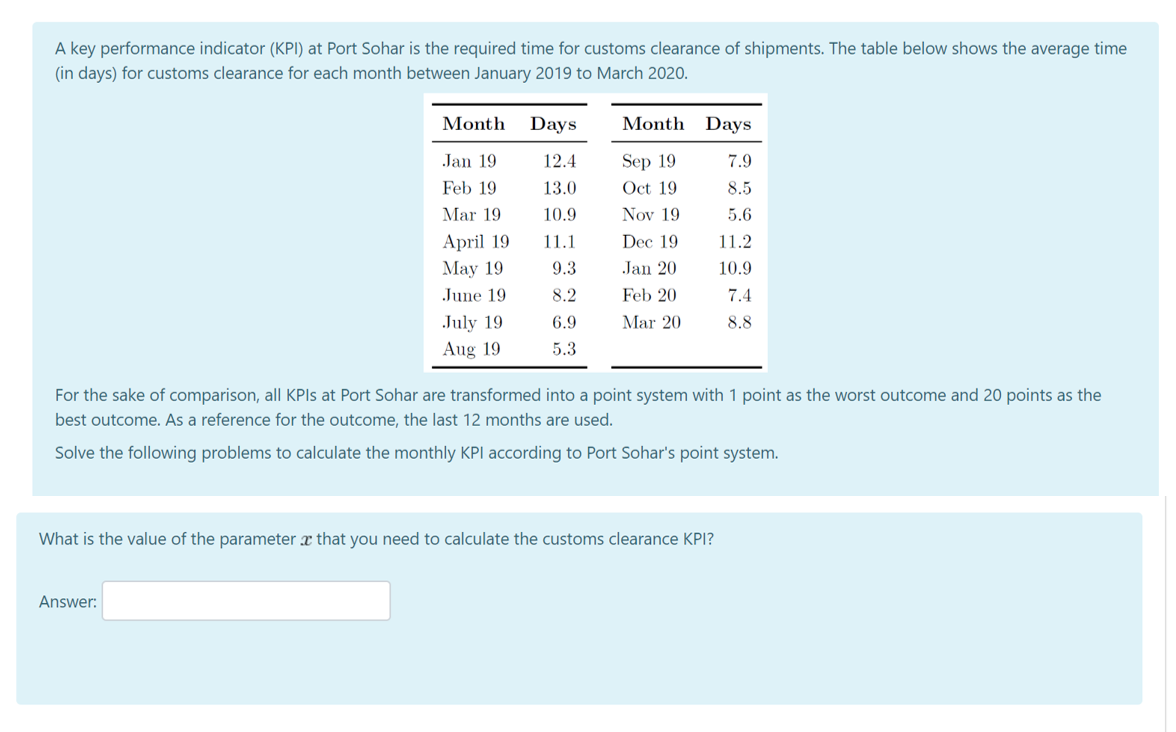 A key performance indicator (KPI) at Port Sohar is the required time for customs clearance of shipments. The table below shows the average time (in days) for customs clearance for each month between January 2019 to March 2020.

| Month | Days |
|---|---|
| Jan 19 | 12.4 |
| Feb 19 | 13.0 |
| Mar 19 | 10.9 |
| April 19 | 11.1 |
| May 19 | 9.3 |
| June 19 | 8.2 |
| July 19 | 6.9 |
| Aug 19 | 5.3 |

| Month | Days |
|---|---|
| Sep 19 | 7.9 |
| Oct 19 | 8.5 |
| Nov 19 | 5.6 |
| Dec 19 | 11.2 |
| Jan 20 | 10.9 |
| Feb 20 | 7.4 |
| Mar 20 | 8.8 |

For the sake of comparison, all KPIs at Port Sohar are transformed into a point system with 1 point as the worst outcome and 20 points as the best outcome. As a reference for the outcome, the last 12 months are used.

Solve the following problems to calculate the monthly KPI according to Port Sohar's point system.

What is the value of the parameter $x$ that you need to calculate the customs clearance KPI?

Answer: